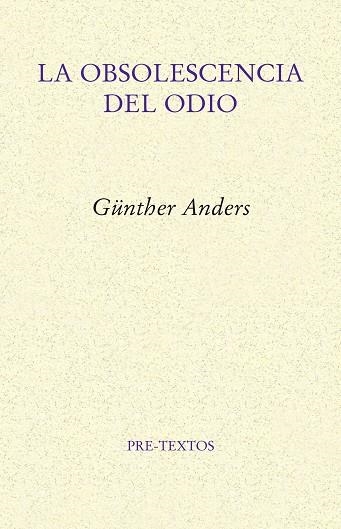 LA OBSOLESCENCIA DEL ODIO

Günther Anders

PRE-TEXTOS